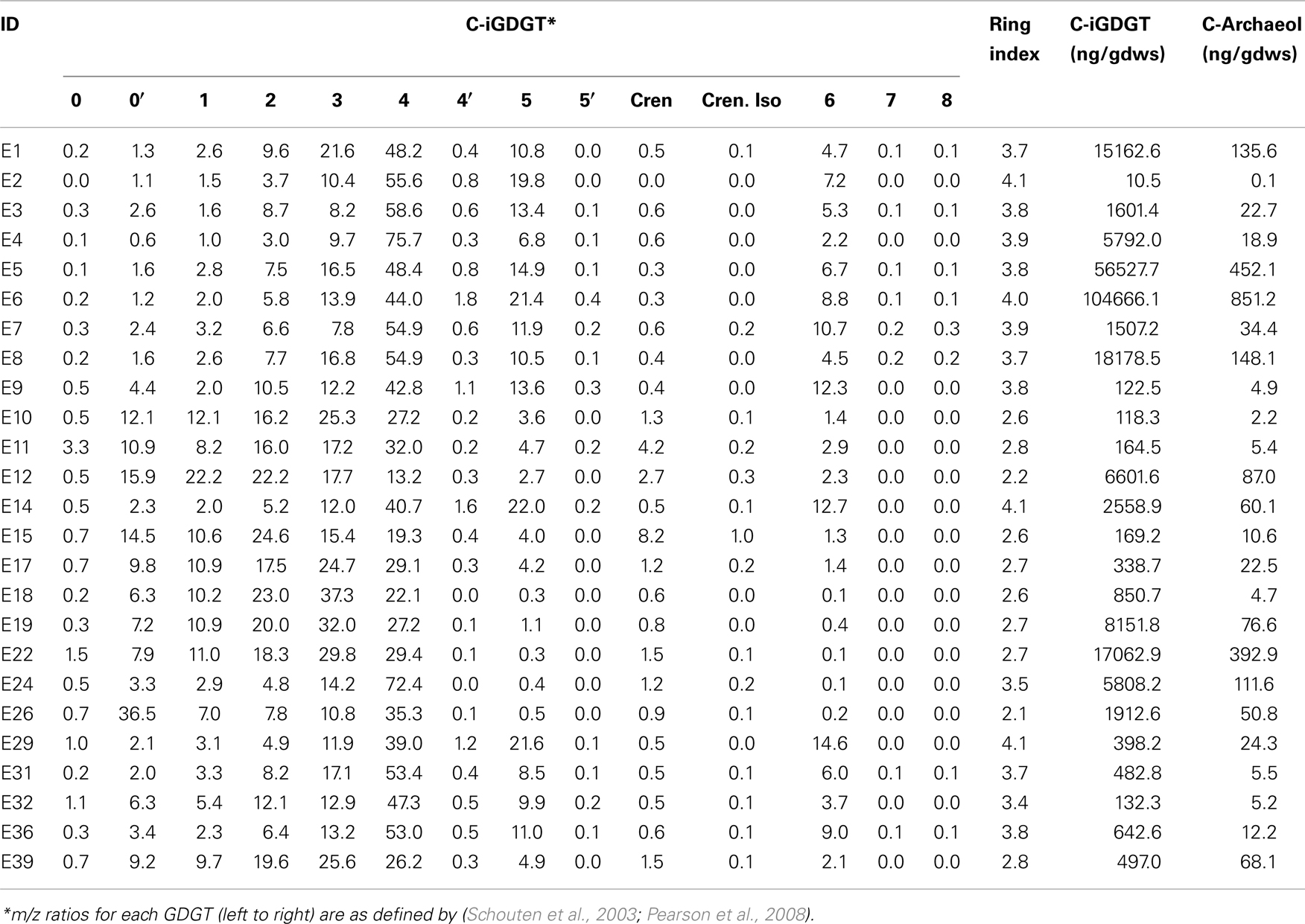 | ID | C-iGDGT* 0 | 0′ | 1 | 2 | 3 | 4 | 4′ | 5 | 5′ | Cren | Cren. Iso | 6 | 7 | 8 | Ring index | C-iGDGT (ng/gdws) | C-Archaeol (ng/gdws) |
|---|---|---|---|---|---|---|---|---|---|---|---|---|---|---|---|---|---|
| E1 | 0.2 | 1.3 | 2.6 | 9.6 | 21.6 | 48.2 | 0.4 | 10.8 | 0.0 | 0.5 | 0.1 | 4.7 | 0.1 | 0.1 | 3.7 | 15162.6 | 135.6 |
| E2 | 0.0 | 1.1 | 1.5 | 3.7 | 10.4 | 55.6 | 0.8 | 19.8 | 0.0 | 0.0 | 0.0 | 7.2 | 0.0 | 0.0 | 4.1 | 10.5 | 0.1 |
| E3 | 0.3 | 2.6 | 1.6 | 8.7 | 8.2 | 58.6 | 0.6 | 13.4 | 0.1 | 0.6 | 0.0 | 5.3 | 0.1 | 0.1 | 3.8 | 1601.4 | 22.7 |
| E4 | 0.1 | 0.6 | 1.0 | 3.0 | 9.7 | 75.7 | 0.3 | 6.8 | 0.1 | 0.6 | 0.0 | 2.2 | 0.0 | 0.0 | 3.9 | 5792.0 | 18.9 |
| E5 | 0.1 | 1.6 | 2.8 | 7.5 | 16.5 | 48.4 | 0.8 | 14.9 | 0.1 | 0.3 | 0.0 | 6.7 | 0.1 | 0.1 | 3.8 | 56527.7 | 452.1 |
| E6 | 0.2 | 1.2 | 2.0 | 5.8 | 13.9 | 44.0 | 1.8 | 21.4 | 0.4 | 0.3 | 0.0 | 8.8 | 0.1 | 0.1 | 4.0 | 104666.1 | 851.2 |
| E7 | 0.3 | 2.4 | 3.2 | 6.6 | 7.8 | 54.9 | 0.6 | 11.9 | 0.2 | 0.6 | 0.2 | 10.7 | 0.2 | 0.3 | 3.9 | 1507.2 | 34.4 |
| E8 | 0.2 | 1.6 | 2.6 | 7.7 | 16.8 | 54.9 | 0.3 | 10.5 | 0.1 | 0.4 | 0.0 | 4.5 | 0.2 | 0.2 | 3.7 | 18178.5 | 148.1 |
| E9 | 0.5 | 4.4 | 2.0 | 10.5 | 12.2 | 42.8 | 1.1 | 13.6 | 0.3 | 0.4 | 0.0 | 12.3 | 0.0 | 0.0 | 3.8 | 122.5 | 4.9 |
| E10 | 0.5 | 12.1 | 12.1 | 16.2 | 25.3 | 27.2 | 0.2 | 3.6 | 0.0 | 1.3 | 0.1 | 1.4 | 0.0 | 0.0 | 2.6 | 118.3 | 2.2 |
| E11 | 3.3 | 10.9 | 8.2 | 16.0 | 17.2 | 32.0 | 0.2 | 4.7 | 0.2 | 4.2 | 0.2 | 2.9 | 0.0 | 0.0 | 2.8 | 164.5 | 5.4 |
| E12 | 0.5 | 15.9 | 22.2 | 22.2 | 17.7 | 13.2 | 0.3 | 2.7 | 0.0 | 2.7 | 0.3 | 2.3 | 0.0 | 0.0 | 2.2 | 6601.6 | 87.0 |
| E14 | 0.5 | 2.3 | 2.0 | 5.2 | 12.0 | 40.7 | 1.6 | 22.0 | 0.2 | 0.5 | 0.1 | 12.7 | 0.0 | 0.0 | 4.1 | 2558.9 | 60.1 |
| E15 | 0.7 | 14.5 | 10.6 | 24.6 | 15.4 | 19.3 | 0.4 | 4.0 | 0.0 | 8.2 | 1.0 | 1.3 | 0.0 | 0.0 | 2.6 | 169.2 | 10.6 |
| E17 | 0.7 | 9.8 | 10.9 | 17.5 | 24.7 | 29.1 | 0.3 | 4.2 | 0.0 | 1.2 | 0.2 | 1.4 | 0.0 | 0.0 | 2.7 | 338.7 | 22.5 |
| E18 | 0.2 | 6.3 | 10.2 | 23.0 | 37.3 | 22.1 | 0.0 | 0.3 | 0.0 | 0.6 | 0.0 | 0.1 | 0.0 | 0.0 | 2.6 | 850.7 | 4.7 |
| E19 | 0.3 | 7.2 | 10.9 | 20.0 | 32.0 | 27.2 | 0.1 | 1.1 | 0.0 | 0.8 | 0.0 | 0.4 | 0.0 | 0.0 | 2.7 | 8151.8 | 76.6 |
| E22 | 1.5 | 7.9 | 11.0 | 18.3 | 29.8 | 29.4 | 0.1 | 0.3 | 0.0 | 1.5 | 0.1 | 0.1 | 0.0 | 0.0 | 2.7 | 17062.9 | 392.9 |
| E24 | 0.5 | 3.3 | 2.9 | 4.8 | 14.2 | 72.4 | 0.0 | 0.4 | 0.0 | 1.2 | 0.2 | 0.1 | 0.0 | 0.0 | 3.5 | 5808.2 | 111.6 |
| E26 | 0.7 | 36.5 | 7.0 | 7.8 | 10.8 | 35.3 | 0.1 | 0.5 | 0.0 | 0.9 | 0.1 | 0.2 | 0.0 | 0.0 | 2.1 | 1912.6 | 50.8 |
| E29 | 1.0 | 2.1 | 3.1 | 4.9 | 11.9 | 39.0 | 1.2 | 21.6 | 0.1 | 0.5 | 0.0 | 14.6 | 0.0 | 0.0 | 4.1 | 398.2 | 24.3 |
| E31 | 0.2 | 2.0 | 3.3 | 8.2 | 17.1 | 53.4 | 0.4 | 8.5 | 0.1 | 0.5 | 0.1 | 6.0 | 0.1 | 0.1 | 3.7 | 482.8 | 5.5 |
| E32 | 1.1 | 6.3 | 5.4 | 12.1 | 12.9 | 47.3 | 0.5 | 9.9 | 0.2 | 0.5 | 0.1 | 3.7 | 0.0 | 0.0 | 3.4 | 132.3 | 5.2 |
| E36 | 0.3 | 3.4 | 2.3 | 6.4 | 13.2 | 53.0 | 0.5 | 11.0 | 0.1 | 0.6 | 0.1 | 9.0 | 0.1 | 0.1 | 3.8 | 642.6 | 12.2 |
| E39 | 0.7 | 9.2 | 9.7 | 19.6 | 25.6 | 26.2 | 0.3 | 4.9 | 0.0 | 1.5 | 0.1 | 2.1 | 0.0 | 0.0 | 2.8 | 497.0 | 68.1 |

*m/z ratios for each GDGT (left to right) are as defined by (Schouten et al., 2003; Pearson et al., 2008).